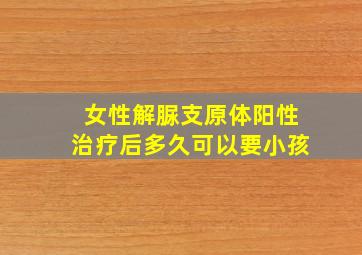 女性解脲支原体阳性
治疗后多久可以要小孩